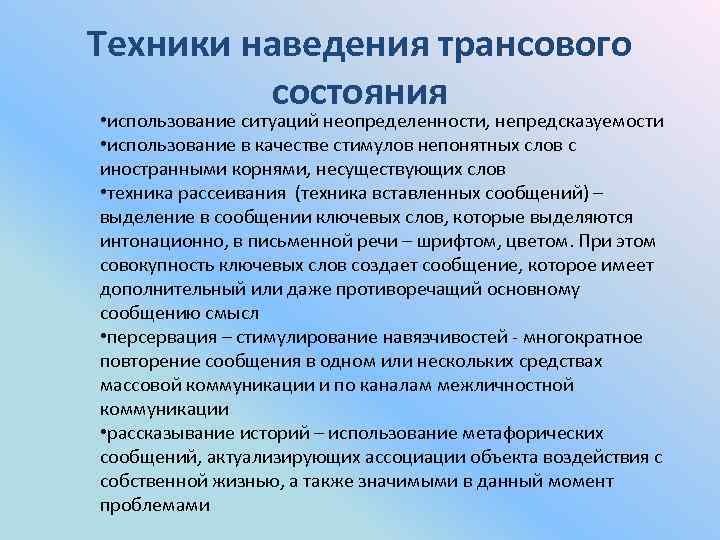 Техники наведения трансового состояния

•использование ситуаций неопределенности, непредсказуемости
•использование в качестве стимулов непонятных слов с иностранными корнями, несуществующих слов
•техника рассеивания (техника вставленных сообщений) – выделение в сообщении ключевых слов, которые выделяются интонационно, в письменной речи – шрифтом, цветом. При этом совокупность ключевых слов создает сообщение, которое имеет дополнительный или даже противоречащий основному сообщению смысл
•персервация – стимулирование навязчивостей - многократное повторение сообщения в одном или нескольких средствах массовой коммуникации и по каналам межличностной коммуникации
•рассказывание историй – использование метафорических сообщений, актуализирующих ассоциации объекта воздействия с собственной жизнью, а также значимыми в данный момент проблемами